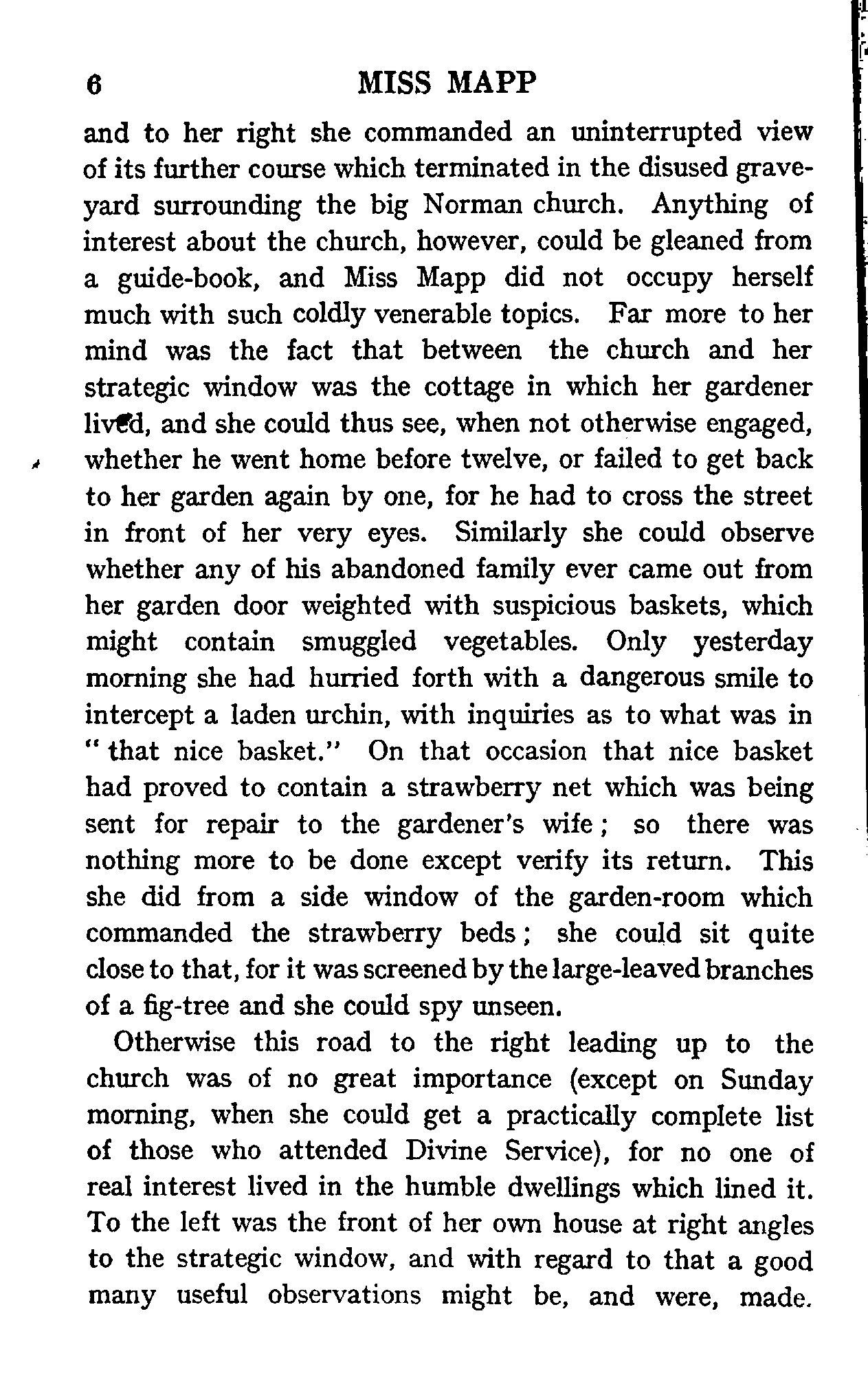 6 MISS MAPP

and to her right she commanded an uninterrupted view of its further course which terminated in the disused graveyard surrounding the big Norman church. Anything of interest about the church, however, could be gleaned from a guide-book, and Miss Mapp did not occupy herself much with such coldly venerable topics. Far more to her mind was the fact that between the church and her strategic window was the cottage in which her gardener lived, and she could thus see, when not otherwise engaged, whether he went home before twelve, or failed to get back to her garden again by one, for he had to cross the street in front of her very eyes. Similarly she could observe whether any of his abandoned family ever came out from her garden door weighted with suspicious baskets, which might contain smuggled vegetables. Only yesterday morning she had hurried forth with a dangerous smile to intercept a laden urchin, with inquiries as to what was in "that nice basket." On that occasion that nice basket had proved to contain a strawberry net which was being sent for repair to the gardener's wife; so there was nothing more to be done except verify its return. This she did from a side window of the garden-room which commanded the strawberry beds; she could sit quite close to that, for it was screened by the large-leaved branches of a fig-tree and she could spy unseen.

Otherwise this road to the right leading up to the church was of no great importance (except on Sunday morning, when she could get a practically complete list of those who attended Divine Service), for no one of real interest lived in the humble dwellings which lined it. To the left was the front of her own house at right angles to the strategic window, and with regard to that a good many useful observations might be, and were, made.